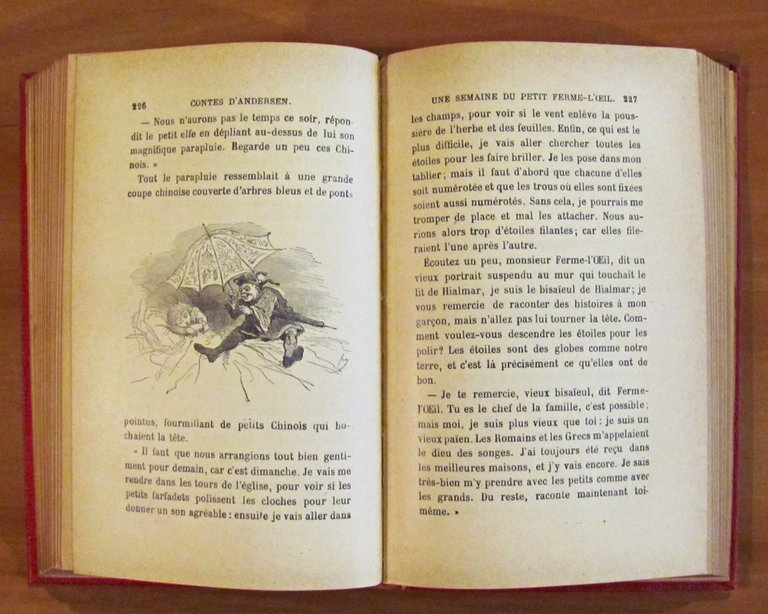 226 CONTES D'ANDERSEN.

— Nous n'aurons pas le temps ce soir, répondit le petit elfe en dépliant au-dessus de lui son magnifique parapluie. Regarde un peu ces Chinois. »

Tout le parapluie ressemblait à une grande coupe chinoise couverte d'arbres bleus et de ponts pointus, fourmillant de petits Chinois qui hochaient la tête.

« Il faut que nous arrangions tout bien gentiment pour demain, car c'est dimanche. Je vais me rendre dans les tours de l'église, pour voir si les petits farfadets polissent les cloches pour leur donner un son agréable : ensuite je vais aller dans

UNE SEMAINE DU PETIT FERME-L'ŒIL. 227

les champs, pour voir si le vent enlève la poussière de l'herbe et des feuilles. Enfin, ce qui est le plus difficile, je vais aller chercher toutes les étoiles pour les faire briller. Je les pose dans mon tablier ; mais il faut d'abord que chacune d'elles soit numérotée et que les trous où elles sont fixées soient aussi numérotés. Sans cela, je pourrais me tromper de place et mal les attacher. Nous aurions alors trop d'étoiles filantes ; car elles fileraient l'une après l'autre.

Écoutez un peu, monsieur Ferme-l'Œil, dit un vieux portrait suspendu au mur qui touchait le lit de Hialmar, je suis le bisaïeul de Hialmar ; je vous remercie de raconter des histoires à mon garçon, mais n'allez pas lui tourner la tête. Comment voulez-vous descendre les étoiles pour les polir ? Les étoiles sont des globes comme notre terre, et c'est là précisément ce qu'elles ont de bon.

— Je te remercie, vieux bisaïeul, dit Ferme-l'Œil. Tu es le chef de la famille, c'est possible ; mais moi, je suis plus vieux que toi : je suis un vieux païen. Les Romains et les Grecs m'appelaient le dieu des songes. J'ai toujours été reçu dans les meilleures maisons, et j'y vais encore. Je sais très-bien m'y prendre avec les petits comme avec les grands. Du reste, raconte maintenant toi-même. »